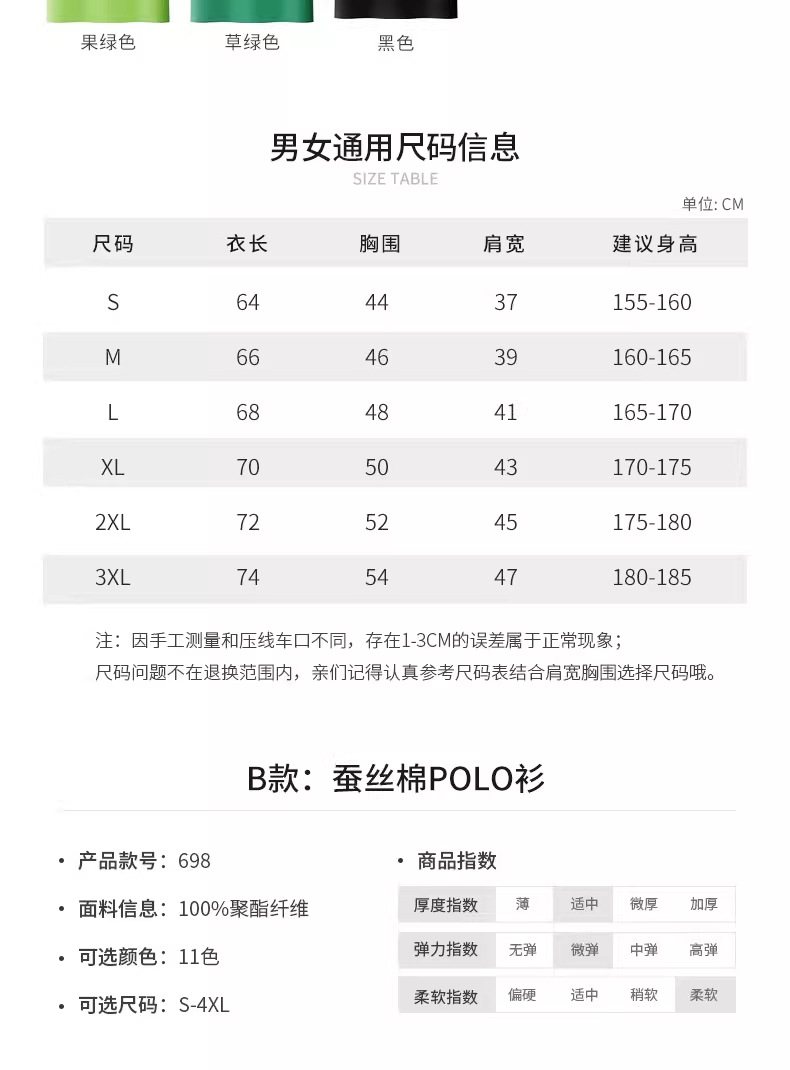 果绿色 草绿色 黑色

男女通用尺码信息
SIZE TABLE

单位: CM

| 尺码 | 衣长 | 胸围 | 肩宽 | 建议身高 |
|---|---|---|---|---|
| S | 64 | 44 | 37 | 155-160 |
| M | 66 | 46 | 39 | 160-165 |
| L | 68 | 48 | 41 | 165-170 |
| XL | 70 | 50 | 43 | 170-175 |
| 2XL | 72 | 52 | 45 | 175-180 |
| 3XL | 74 | 54 | 47 | 180-185 |

注：因手工测量和压线车口不同，存在1-3CM的误差属于正常现象；
尺码问题不在退换范围内，亲们记得认真参考尺码表结合肩宽胸围选择尺码哦。

B款：蚕丝棉POLO衫

• 产品款号：698
• 面料信息：100%聚酯纤维
• 可选颜色：11色
• 可选尺码：S-4XL

• 商品指数

| 厚度指数 | 薄 | 适中 | 微厚 | 加厚 |
|---|---|---|---|---|
| 弹力指数 | 无弹 | 微弹 | 中弹 | 高弹 |
| 柔软指数 | 偏硬 | 适中 | 稍软 | 柔软 |